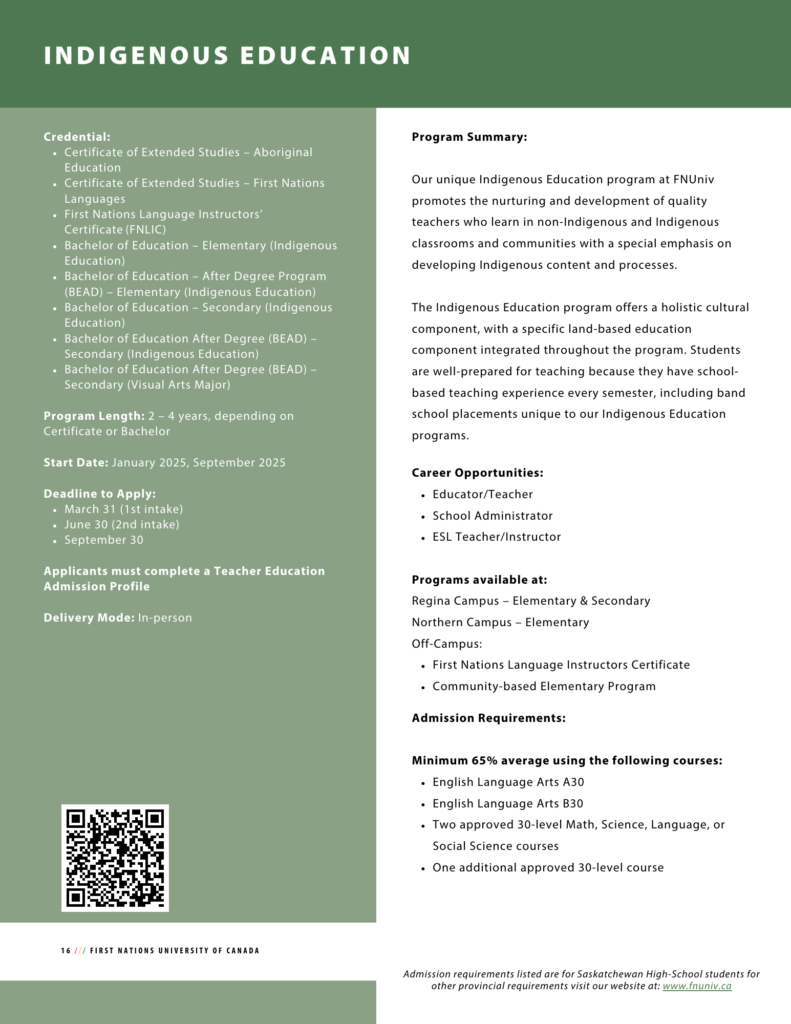 INDIGENOUS EDUCATION

Credential:
• Certificate of Extended Studies – Aboriginal Education
• Certificate of Extended Studies – First Nations Languages
• First Nations Language Instructors' Certificate (FNLIC)
• Bachelor of Education – Elementary (Indigenous Education)
• Bachelor of Education – After Degree Program (BEAD) – Elementary (Indigenous Education)
• Bachelor of Education – Secondary (Indigenous Education)
• Bachelor of Education After Degree (BEAD) – Secondary (Indigenous Education)
• Bachelor of Education After Degree (BEAD) – Secondary (Visual Arts Major)

Program Length: 2 – 4 years, depending on Certificate or Bachelor

Start Date: January 2025, September 2025

Deadline to Apply:
• March 31 (1st intake)
• June 30 (2nd intake)
• September 30

Applicants must complete a Teacher Education Admission Profile

Delivery Mode: In-person

Program Summary:

Our unique Indigenous Education program at FNUniv promotes the nurturing and development of quality teachers who learn in non-Indigenous and Indigenous classrooms and communities with a special emphasis on developing Indigenous content and processes.

The Indigenous Education program offers a holistic cultural component, with a specific land-based education component integrated throughout the program. Students are well-prepared for teaching because they have school-based teaching experience every semester, including band school placements unique to our Indigenous Education programs.

Career Opportunities:
• Educator/Teacher
• School Administrator
• ESL Teacher/Instructor

Programs available at:
Regina Campus – Elementary & Secondary
Northern Campus – Elementary
Off-Campus:
• First Nations Language Instructors Certificate
• Community-based Elementary Program

Admission Requirements:

Minimum 65% average using the following courses:
• English Language Arts A30
• English Language Arts B30
• Two approved 30-level Math, Science, Language, or Social Science courses
• One additional approved 30-level course

16 // FIRST NATIONS UNIVERSITY OF CANADA

Admission requirements listed are for Saskatchewan High-School students for other provincial requirements visit our website at: www.fnuniv.ca